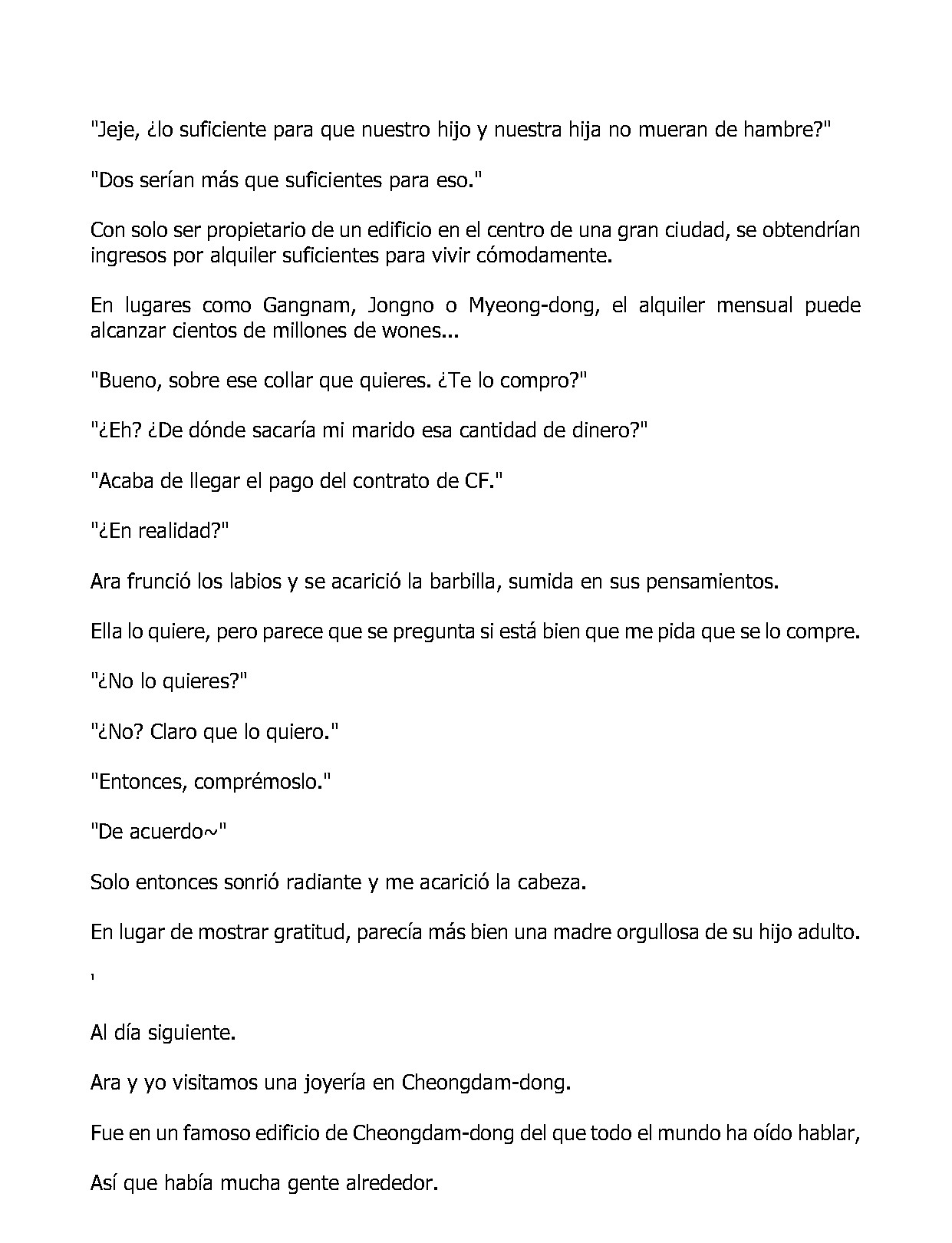 "Jeje, ¿lo suficiente para que nuestro hijo y nuestra hija no mueran de hambre?"

"Dos serían más que suficientes para eso."

Con solo ser propietario de un edificio en el centro de una gran ciudad, se obtendrían ingresos por alquiler suficientes para vivir cómodamente.

En lugares como Gangnam, Jongno o Myeong-dong, el alquiler mensual puede alcanzar cientos de millones de wones...

"Bueno, sobre ese collar que quieres. ¿Te lo compro?"

"¿Eh? ¿De dónde sacaría mi marido esa cantidad de dinero?"

"Acaba de llegar el pago del contrato de CF."

"¿En realidad?"

Ara frunció los labios y se acarició la barbilla, sumida en sus pensamientos.

Ella lo quiere, pero parece que se pregunta si está bien que me pida que se lo compre.

"¿No lo quieres?"

"¿No? Claro que lo quiero."

"Entonces, comprémoslo."

"De acuerdo~"

Solo entonces sonrió radiante y me acarició la cabeza.

En lugar de mostrar gratitud, parecía más bien una madre orgullosa de su hijo adulto.

'

Al día siguiente.

Ara y yo visitamos una joyería en Cheongdam-dong.

Fue en un famoso edificio de Cheongdam-dong del que todo el mundo ha oído hablar,

Así que había mucha gente alrededor.